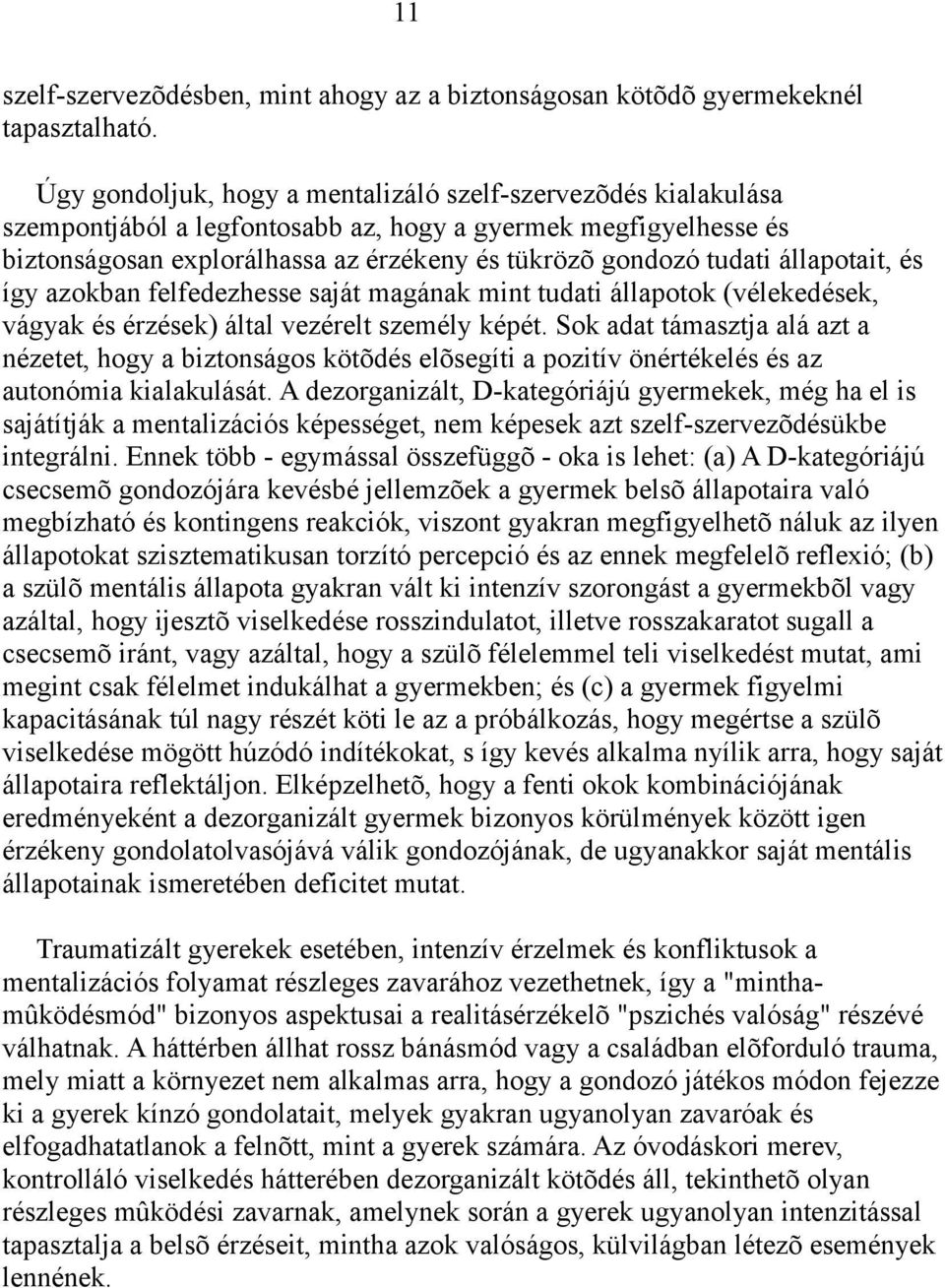 11

szelf-szervezõdésben, mint ahogy az a biztonságosan kötõdõ gyermekeknél tapasztalható.

Úgy gondoljuk, hogy a mentalizáló szelf-szervezõdés kialakulása szempontjából a legfontosabb az, hogy a gyermek megfigyelhesse és biztonságosan explorálhassa az érzékeny és tükrözõ gondozó tudati állapotait, és így azokban felfedezhesse saját magának mint tudati állapotok (vélekedések, vágyak és érzések) által vezérelt személy képét. Sok adat támasztja alá azt a nézetet, hogy a biztonságos kötõdés elõsegíti a pozitív önértékelés és az autonómia kialakulását. A dezorganizált, D-kategóriájú gyermekek, még ha el is sajátítják a mentalizációs képességet, nem képesek azt szelf-szervezõdésükbe integrálni. Ennek több - egymással összefüggõ - oka is lehet: (a) A D-kategóriájú csecsemõ gondozójára kevésbé jellemzõek a gyermek belsõ állapotaira való megbízható és kontingens reakciók, viszont gyakran megfigyelhetõ náluk az ilyen állapotokat szisztematikusan torzító percepció és az ennek megfelelõ reflexió; (b) a szülõ mentális állapota gyakran vált ki intenzív szorongást a gyermekbõl vagy azáltal, hogy ijesztõ viselkedése rosszindulatot, illetve rosszakaratot sugall a csecsemõ iránt, vagy azáltal, hogy a szülõ félelemmel teli viselkedést mutat, ami megint csak félelmet indukálhat a gyermekben; és (c) a gyermek figyelmi kapacitásának túl nagy részét köti le az a próbálkozás, hogy megértse a szülõ viselkedése mögött húzódó indítékokat, s így kevés alkalma nyílik arra, hogy saját állapotaira reflektáljon. Elképzelhetõ, hogy a fenti okok kombinációjának eredményeként a dezorganizált gyermek bizonyos körülmények között igen érzékeny gondolatolvasójává válik gondozójának, de ugyanakkor saját mentális állapotainak ismeretében deficitet mutat.

Traumatizált gyerekek esetében, intenzív érzelmek és konfliktusok a mentalizációs folyamat részleges zavarához vezethetnek, így a "mintha-mûködésmód" bizonyos aspektusai a realitásérzékelõ "pszichés valóság" részévé válhatnak. A háttérben állhat rossz bánásmód vagy a családban elõforduló trauma, mely miatt a környezet nem alkalmas arra, hogy a gondozó játékos módon fejezze ki a gyerek kínzó gondolatait, melyek gyakran ugyanolyan zavaróak és elfogadhatatlanok a felnõtt, mint a gyerek számára. Az óvodáskori merev, kontrolláló viselkedés hátterében dezorganizált kötõdés áll, tekinthetõ olyan részleges mûködési zavarnak, amelynek során a gyerek ugyanolyan intenzitással tapasztalja a belsõ érzéseit, mintha azok valóságos, külvilágban létezõ események lennének.